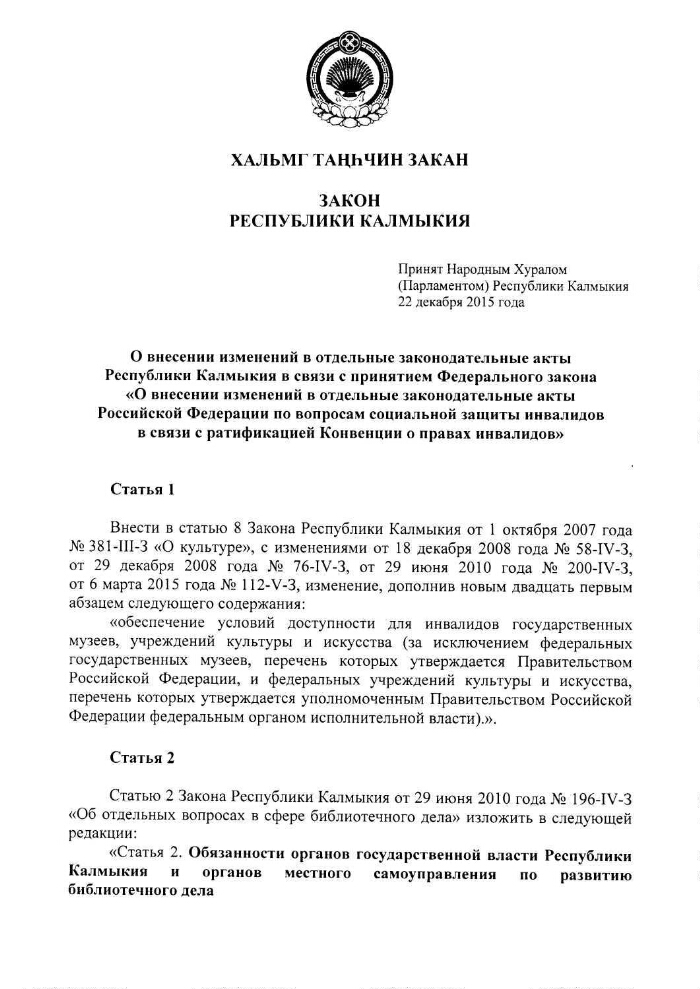 ХАЛЬМГ ТАҢҺЧИН ЗАКАН

ЗАКОН
РЕСПУБЛИКИ КАЛМЫКИЯ

Принят Народным Хуралом (Парламентом) Республики Калмыкия 22 декабря 2015 года

О внесении изменений в отдельные законодательные акты Республики Калмыкия в связи с принятием Федерального закона «О внесении изменений в отдельные законодательные акты Российской Федерации по вопросам социальной защиты инвалидов в связи с ратификацией Конвенции о правах инвалидов»

Статья 1

Внести в статью 8 Закона Республики Калмыкия от 1 октября 2007 года № 381-III-З «О культуре», с изменениями от 18 декабря 2008 года № 58-IV-З, от 29 декабря 2008 года № 76-IV-З, от 29 июня 2010 года № 200-IV-З, от 6 марта 2015 года № 112-V-З, изменение, дополнив новым двадцать первым абзацем следующего содержания:

«обеспечение условий доступности для инвалидов государственных музеев, учреждений культуры и искусства (за исключением федеральных государственных музеев, перечень которых утверждается Правительством Российской Федерации, и федеральных учреждений культуры и искусства, перечень которых утверждается уполномоченным Правительством Российской Федерации федеральным органом исполнительной власти).».

Статья 2

Статью 2 Закона Республики Калмыкия от 29 июня 2010 года № 196-IV-З «Об отдельных вопросах в сфере библиотечного дела» изложить в следующей редакции:

«Статья 2. Обязанности органов государственной власти Республики Калмыкия и органов местного самоуправления по развитию библиотечного дела